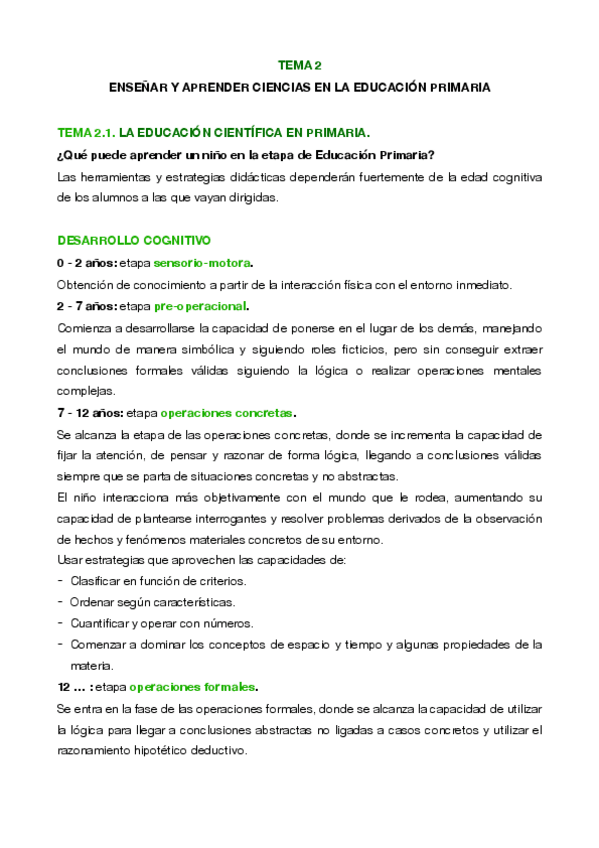 TEMA 2

ENSEÑAR Y APRENDER CIENCIAS EN LA EDUCACIÓN PRIMARIA

TEMA 2.1. LA EDUCACIÓN CIENTÍFICA EN PRIMARIA.

¿Qué puede aprender un niño en la etapa de Educación Primaria?

Las herramientas y estrategias didácticas dependerán fuertemente de la edad cognitiva de los alumnos a las que vayan dirigidas.

DESARROLLO COGNITIVO

0 - 2 años: etapa sensorio-motora.

Obtención de conocimiento a partir de la interacción física con el entorno inmediato.

2 - 7 años: etapa pre-operacional.

Comienza a desarrollarse la capacidad de ponerse en el lugar de los demás, manejando el mundo de manera simbólica y siguiendo roles ficticios, pero sin conseguir extraer conclusiones formales válidas siguiendo la lógica o realizar operaciones mentales complejas.

7 - 12 años: etapa operaciones concretas.

Se alcanza la etapa de las operaciones concretas, donde se incrementa la capacidad de fijar la atención, de pensar y razonar de forma lógica, llegando a conclusiones válidas siempre que se parta de situaciones concretas y no abstractas.

El niño interacciona más objetivamente con el mundo que le rodea, aumentando su capacidad de plantearse interrogantes y resolver problemas derivados de la observación de hechos y fenómenos materiales concretos de su entorno.

Usar estrategias que aprovechen las capacidades de:

- Clasificar en función de criterios.
- Ordenar según características.
- Cuantificar y operar con números.
- Comenzar a dominar los conceptos de espacio y tiempo y algunas propiedades de la materia.

12 ... : etapa operaciones formales.

Se entra en la fase de las operaciones formales, donde se alcanza la capacidad de utilizar la lógica para llegar a conclusiones abstractas no ligadas a casos concretos y utilizar el razonamiento hipotético deductivo.